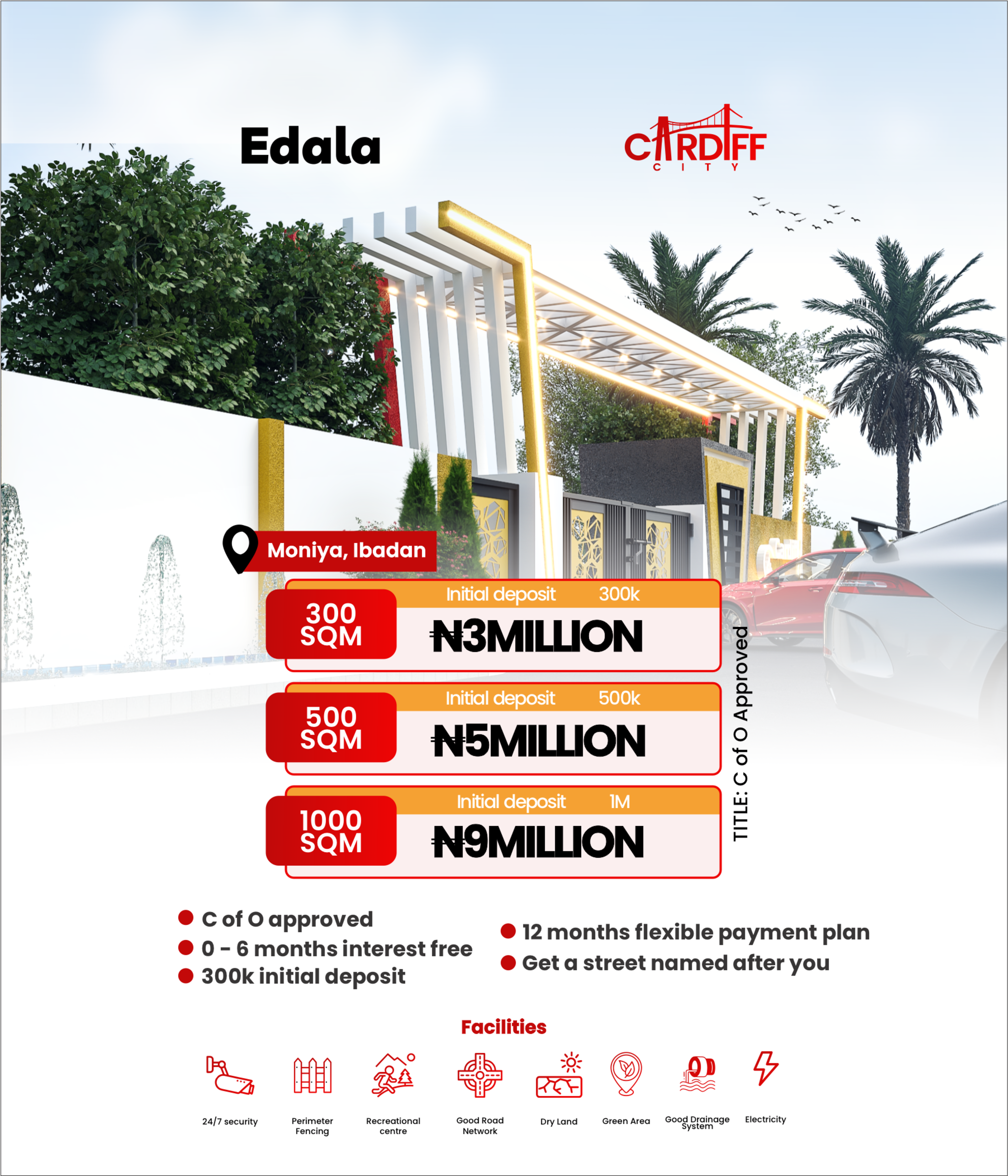 Edala

CARDIFF
CITY

Moniya, Ibadan

300 SQM
Initial deposit 300k
₦3MILLION

500 SQM
Initial deposit 500k
₦5MILLION

1000 SQM
Initial deposit 1M
₦9MILLION

TITLE: C of O Approved

• C of O approved
• 0 - 6 months interest free
• 300k initial deposit

• 12 months flexible payment plan
• Get a street named after you

Facilities

24/7 security
Perimeter Fencing
Recreational centre
Good Road Network
Dry Land
Green Area
Good Drainage System
Electricity